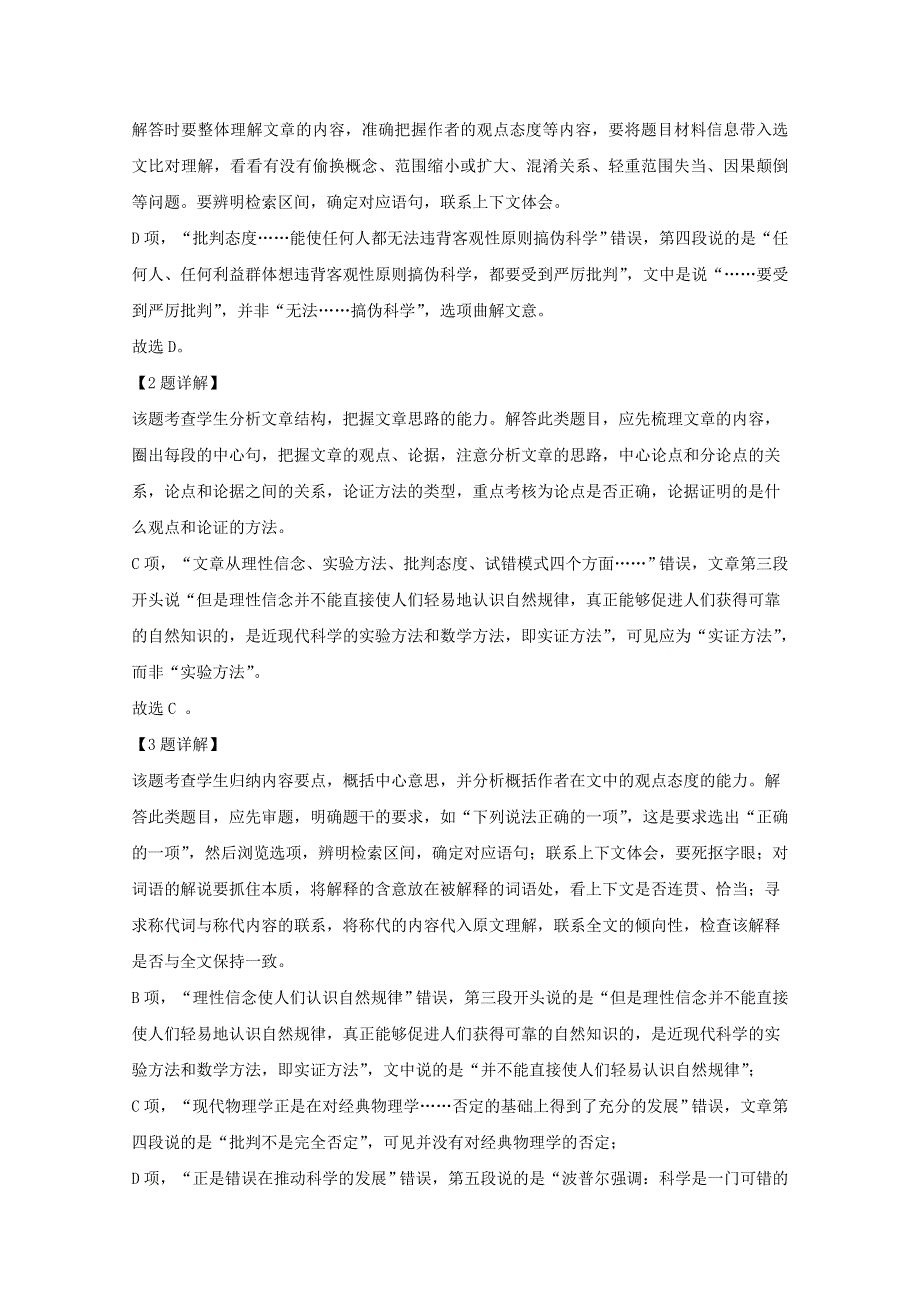 解答时要整体理解文章的内容，准确把握作者的观点态度等内容，要将题目材料信息带入选文比对理解，看看有没有偷换概念、范围缩小或扩大、混淆关系、轻重范围失当、因果颠倒等问题。要辨明检索区间，确定对应语句，联系上下文体会。

D项，“批判态度……能使任何人都无法违背客观性原则搞伪科学”错误，第四段说的是“任何人、任何利益群体想违背客观性原则搞伪科学，都要受到严厉批判”，文中是说“……要受到严厉批判”，并非“无法……搞伪科学”，选项曲解文意。

故选D。

【2题详解】

该题考查学生分析文章结构，把握文章思路的能力。解答此类题目，应先梳理文章的内容，圈出每段的中心句，把握文章的观点、论据，注意分析文章的思路，中心论点和分论点的关系，论点和论据之间的关系，论证方法的类型，重点考核为论点是否正确，论据证明的是什么观点和论证的方法。

C项，“文章从理性信念、实验方法、批判态度、试错模式四个方面……”错误，文章第三段开头说“但是理性信念并不能直接使人们轻易地认识自然规律，真正能够促进人们获得可靠的自然知识的，是近现代科学的实验方法和数学方法，即实证方法”，可见应为“实证方法”，而非“实验方法”。

故选C 。

【3题详解】

该题考查学生归纳内容要点，概括中心意思，并分析概括作者在文中的观点态度的能力。解答此类题目，应先审题，明确题干的要求，如“下列说法正确的一项”，这是要求选出“正确的一项”，然后浏览选项，辨明检索区间，确定对应语句；联系上下文体会，要死抠字眼；对词语的解说要抓住本质，将解释的含意放在被解释的词语处，看上下文是否连贯、恰当；寻求称代词与称代内容的联系，将称代的内容代入原文理解，联系全文的倾向性，检查该解释是否与全文保持一致。

B项，“理性信念使人们认识自然规律”错误，第三段开头说的是“但是理性信念并不能直接使人们轻易地认识自然规律，真正能够促进人们获得可靠的自然知识的，是近现代科学的实验方法和数学方法，即实证方法”，文中说的是“并不能直接使人们轻易认识自然规律”；

C项，“现代物理学正是在对经典物理学……否定的基础上得到了充分的发展”错误，文章第四段说的是“批判不是完全否定”，可见并没有对经典物理学的否定；

D项，“正是错误在推动科学的发展”错误，第五段说的是“波普尔强调：科学是一门可错的